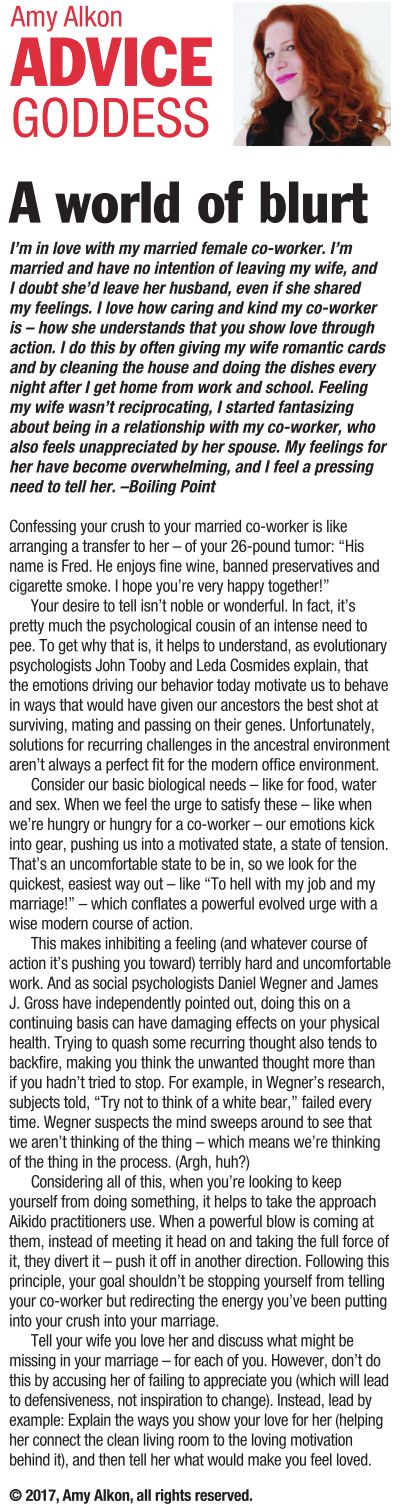 Amy Alkon
ADVICE
GODDESS

A world of blurt

I'm in love with my married female co-worker. I'm married and have no intention of leaving my wife, and I doubt she'd leave her husband, even if she shared my feelings. I love how caring and kind my co-worker is – how she understands that you show love through action. I do this by often giving my wife romantic cards and by cleaning the house and doing the dishes every night after I get home from work and school. Feeling my wife wasn't reciprocating, I started fantasizing about being in a relationship with my co-worker, who also feels unappreciated by her spouse. My feelings for her have become overwhelming, and I feel a pressing need to tell her. –Boiling Point

Confessing your crush to your married co-worker is like arranging a transfer to her – of your 26-pound tumor: "His name is Fred. He enjoys fine wine, banned preservatives and cigarette smoke. I hope you're very happy together!"

Your desire to tell isn't noble or wonderful. In fact, it's pretty much the psychological cousin of an intense need to pee. To get why that is, it helps to understand, as evolutionary psychologists John Tooby and Leda Cosmides explain, that the emotions driving our behavior today motivate us to behave in ways that would have given our ancestors the best shot at surviving, mating and passing on their genes. Unfortunately, solutions for recurring challenges in the ancestral environment aren't always a perfect fit for the modern office environment.

Consider our basic biological needs – like for food, water and sex. When we feel the urge to satisfy these – like when we're hungry or hungry for a co-worker – our emotions kick into gear, pushing us into a motivated state, a state of tension. That's an uncomfortable state to be in, so we look for the quickest, easiest way out – like "To hell with my job and my marriage!" – which conflates a powerful evolved urge with a wise modern course of action.

This makes inhibiting a feeling (and whatever course of action it's pushing you toward) terribly hard and uncomfortable work. And as social psychologists Daniel Wegner and James J. Gross have independently pointed out, doing this on a continuing basis can have damaging effects on your physical health. Trying to quash some recurring thought also tends to backfire, making you think the unwanted thought more than if you hadn't tried to stop. For example, in Wegner's research, subjects told, "Try not to think of a white bear," failed every time. Wegner suspects the mind sweeps around to see that we aren't thinking of the thing – which means we're thinking of the thing in the process. (Argh, huh?)

Considering all of this, when you're looking to keep yourself from doing something, it helps to take the approach Aikido practitioners use. When a powerful blow is coming at them, instead of meeting it head on and taking the full force of it, they divert it – push it off in another direction. Following this principle, your goal shouldn't be stopping yourself from telling your co-worker but redirecting the energy you've been putting into your crush into your marriage.

Tell your wife you love her and discuss what might be missing in your marriage – for each of you. However, don't do this by accusing her of failing to appreciate you (which will lead to defensiveness, not inspiration to change). Instead, lead by example: Explain the ways you show your love for her (helping her connect the clean living room to the loving motivation behind it), and then tell her what would make you feel loved.

© 2017, Amy Alkon, all rights reserved.